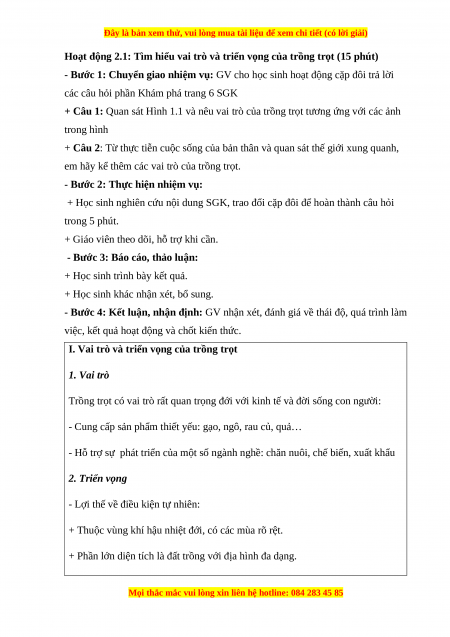 Đây là bản xem thử, vui lòng mua tài liệu để xem chi tiết (có lời giải)

Hoạt động 2.1: Tìm hiểu vai trò và triển vọng của trồng trọt (15 phút)

- Bước 1: Chuyển giao nhiệm vụ: GV cho học sinh hoạt động cặp đôi trả lời các câu hỏi phần Khám phá trang 6 SGK

+ Câu 1: Quan sát Hình 1.1 và nêu vai trò của trồng trọt tương ứng với các ảnh trong hình

+ Câu 2: Từ thực tiễn cuộc sống của bản thân và quan sát thế giới xung quanh, em hãy kể thêm các vai trò của trồng trọt.

- Bước 2: Thực hiện nhiệm vụ:

+ Học sinh nghiên cứu nội dung SGK, trao đổi cặp đôi để hoàn thành câu hỏi trong 5 phút.

+ Giáo viên theo dõi, hỗ trợ khi cần.

- Bước 3: Báo cáo, thảo luận:

+ Học sinh trình bày kết quả.

+ Học sinh khác nhận xét, bổ sung.

- Bước 4: Kết luận, nhận định: GV nhận xét, đánh giá về thái độ, quá trình làm việc, kết quả hoạt động và chốt kiến thức.

I. Vai trò và triển vọng của trồng trọt

1. Vai trò

Trồng trọt có vai trò rất quan trọng đối với kinh tế và đời sống con người:

- Cung cấp sản phẩm thiết yếu: gạo, ngô, rau củ, quả…

- Hỗ trợ sự phát triển của một số ngành nghề: chăn nuôi, chế biến, xuất khẩu

2. Triển vọng

- Lợi thế về điều kiện tự nhiên:

+ Thuộc vùng khí hậu nhiệt đới, có các mùa rõ rệt.

+ Phần lớn diện tích là đất trồng với địa hình đa dạng.

Mọi thắc mắc vui lòng xin liên hệ hotline: 084 283 45 85